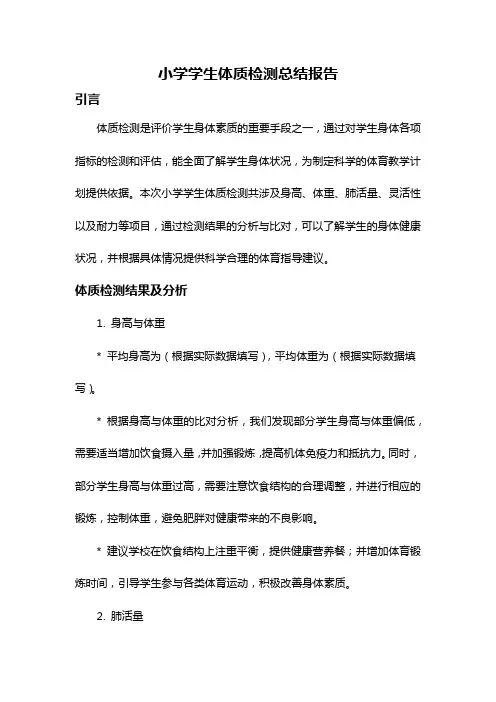 小学学生体质检测总结报告

引言

体质检测是评价学生身体素质的重要手段之一，通过对学生身体各项指标的检测和评估，能全面了解学生身体状况，为制定科学的体育教学计划提供依据。本次小学学生体质检测共涉及身高、体重、肺活量、灵活性以及耐力等项目，通过检测结果的分析与比对，可以了解学生的身体健康状况，并根据具体情况提供科学合理的体育指导建议。

体质检测结果及分析

1. 身高与体重

* 平均身高为（根据实际数据填写），平均体重为（根据实际数据填写）。

* 根据身高与体重的比对分析，我们发现部分学生身高与体重偏低，需要适当增加饮食摄入量，并加强锻炼，提高机体免疫力和抵抗力。同时，部分学生身高与体重过高，需要注意饮食结构的合理调整，并进行相应的锻炼，控制体重，避免肥胖对健康带来的不良影响。

* 建议学校在饮食结构上注重平衡，提供健康营养餐；并增加体育锻炼时间，引导学生参与各类体育运动，积极改善身体素质。

2. 肺活量